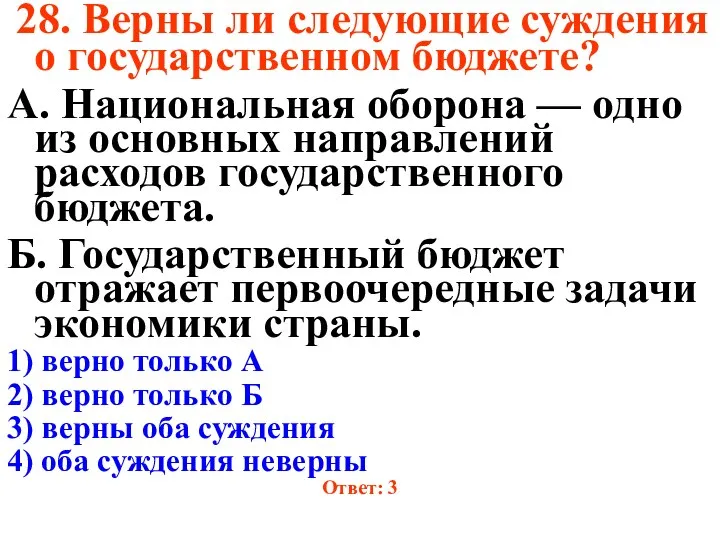 28. Верны ли следующие суждения о государственном бюджете?

А. Национальная оборона — одно из основных направлений расходов государственного бюджета.

Б. Государственный бюджет отражает первоочередные задачи экономики страны.

1) верно только А
2) верно только Б
3) верны оба суждения
4) оба суждения неверны

Ответ: 3